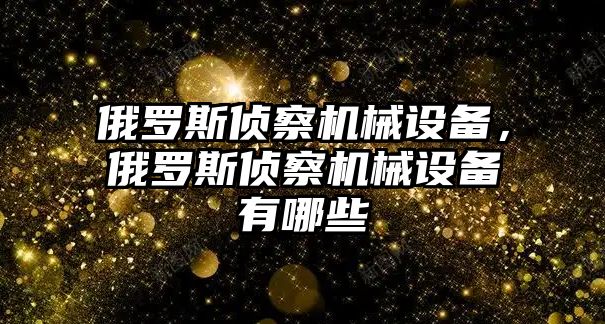 俄罗斯侦察机械设备，俄罗斯侦察机械设备有哪些